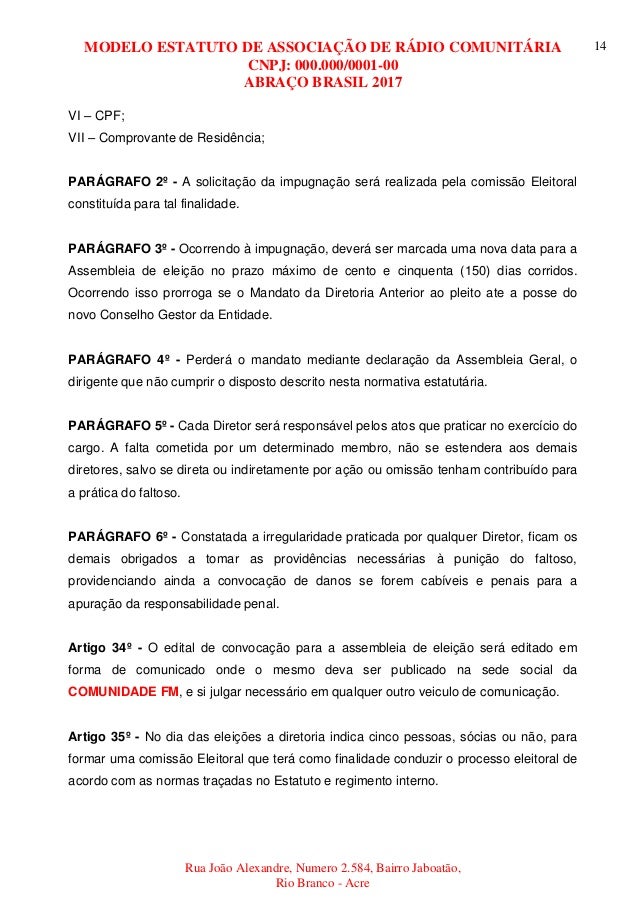 MODELO ESTATUTO DE ASSOCIAÇÃO DE RÁDIO COMUNITÁRIA
CNPJ: 000.000/0001-00
ABRAÇO BRASIL 2017

14

VI – CPF;
VII – Comprovante de Residência;

PARÁGRAFO 2º - A solicitação da impugnação será realizada pela comissão Eleitoral constituída para tal finalidade.

PARÁGRAFO 3º - Ocorrendo à impugnação, deverá ser marcada uma nova data para a Assembleia de eleição no prazo máximo de cento e cinquenta (150) dias corridos. Ocorrendo isso prorroga se o Mandato da Diretoria Anterior ao pleito ate a posse do novo Conselho Gestor da Entidade.

PARÁGRAFO 4º - Perderá o mandato mediante declaração da Assembleia Geral, o dirigente que não cumprir o disposto descrito nesta normativa estatutária.

PARÁGRAFO 5º - Cada Diretor será responsável pelos atos que praticar no exercício do cargo. A falta cometida por um determinado membro, não se estendera aos demais diretores, salvo se direta ou indiretamente por ação ou omissão tenham contribuído para a prática do faltoso.

PARÁGRAFO 6º - Constatada a irregularidade praticada por qualquer Diretor, ficam os demais obrigados a tomar as providências necessárias à punição do faltoso, providenciando ainda a convocação de danos se forem cabíveis e penais para a apuração da responsabilidade penal.

Artigo 34º - O edital de convocação para a assembleia de eleição será editado em forma de comunicado onde o mesmo deva ser publicado na sede social da COMUNIDADE FM, e si julgar necessário em qualquer outro veiculo de comunicação.

Artigo 35º - No dia das eleições a diretoria indica cinco pessoas, sócias ou não, para formar uma comissão Eleitoral que terá como finalidade conduzir o processo eleitoral de acordo com as normas traçadas no Estatuto e regimento interno.

Rua João Alexandre, Numero 2.584, Bairro Jaboatão,
Rio Branco - Acre